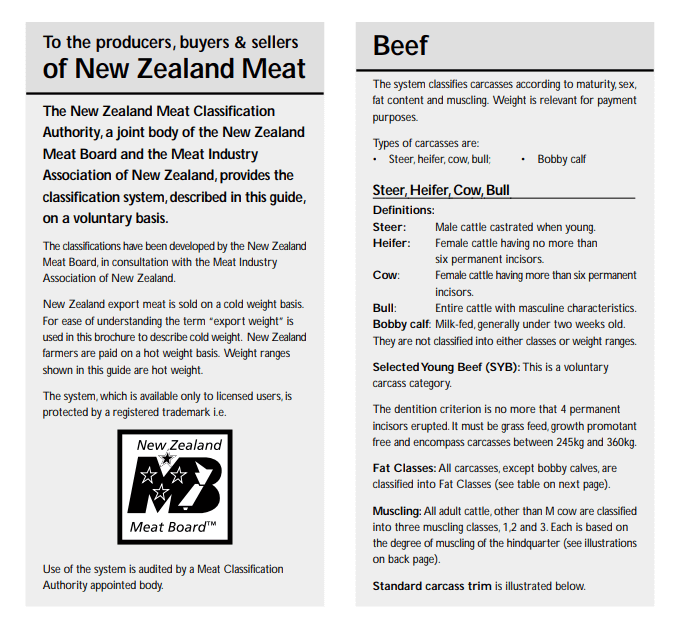 To the producers, buyers & sellers of New Zealand Meat

The New Zealand Meat Classification Authority, a joint body of the New Zealand Meat Board and the Meat Industry Association of New Zealand, provides the classification system, described in this guide, on a voluntary basis.

The classifications have been developed by the New Zealand Meat Board, in consultation with the Meat Industry Association of New Zealand.

New Zealand export meat is sold on a cold weight basis. For ease of understanding the term "export weight" is used in this brochure to describe cold weight. New Zealand farmers are paid on a hot weight basis. Weight ranges shown in this guide are hot weight.

The system, which is available only to licensed users, is protected by a registered trademark i.e.

New Zealand
MB
Meat Board™

Use of the system is audited by a Meat Classification Authority appointed body.

Beef

The system classifies carcasses according to maturity, sex, fat content and muscling. Weight is relevant for payment purposes.

Types of carcasses are:
• Steer, heifer, cow, bull; • Bobby calf

Steer, Heifer, Cow, Bull

Definitions:
Steer: Male cattle castrated when young.
Heifer: Female cattle having no more than six permanent incisors.
Cow: Female cattle having more than six permanent incisors.
Bull: Entire cattle with masculine characteristics.
Bobby calf: Milk-fed, generally under two weeks old. They are not classified into either classes or weight ranges.

Selected Young Beef (SYB): This is a voluntary carcass category.

The dentition criterion is no more that 4 permanent incisors erupted. It must be grass feed, growth promotant free and encompass carcasses between 245kg and 360kg.

Fat Classes: All carcasses, except bobby calves, are classified into Fat Classes (see table on next page).

Muscling: All adult cattle, other than M cow are classified into three muscling classes, 1,2 and 3. Each is based on the degree of muscling of the hindquarter (see illustrations on back page).

Standard carcass trim is illustrated below.